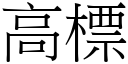 高標